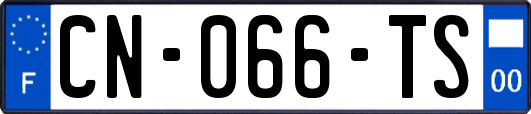 F
CN-066-TS
00